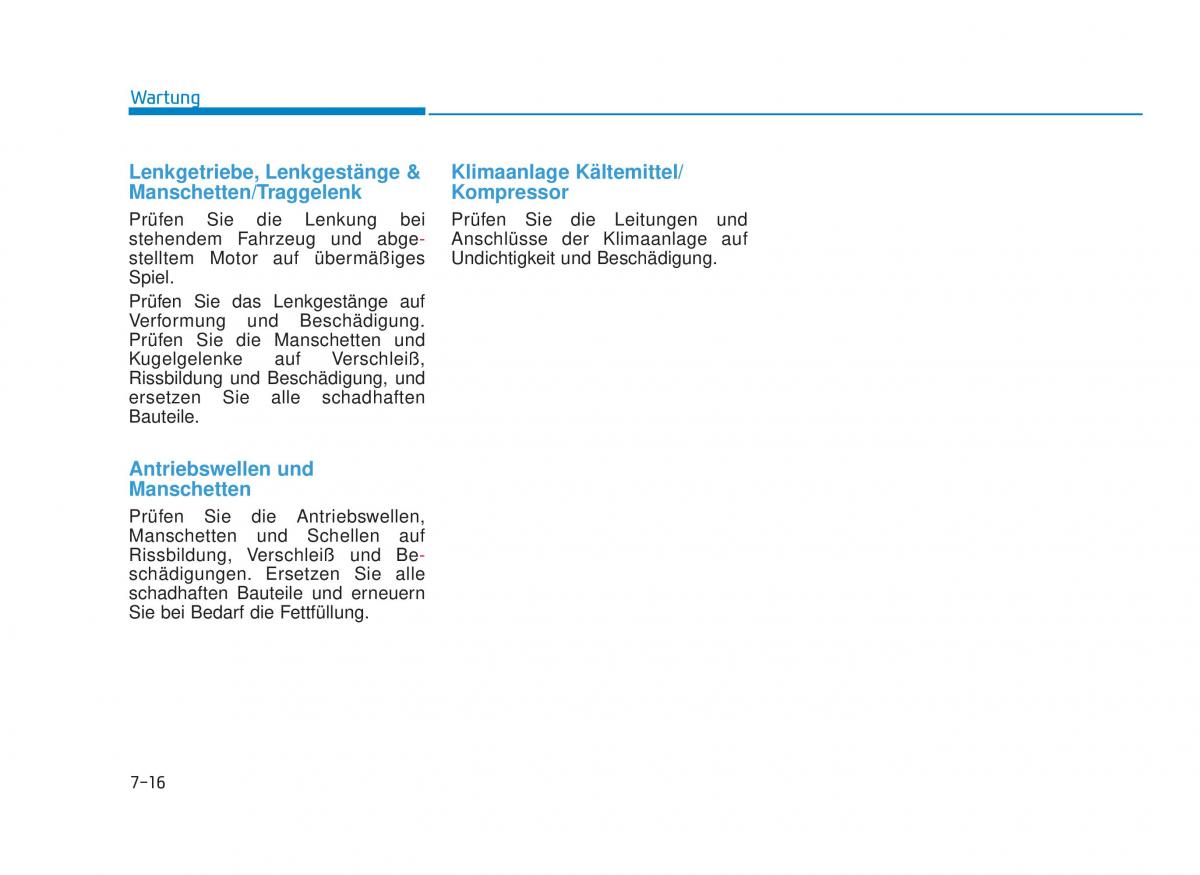 Wartung

Lenkgetriebe, Lenkgestänge & Manschetten/Traggelenk

Prüfen Sie die Lenkung bei stehendem Fahrzeug und abgestelltem Motor auf übermäßiges Spiel.

Prüfen Sie das Lenkgestänge auf Verformung und Beschädigung. Prüfen Sie die Manschetten und Kugelgelenke auf Verschleiß, Rissbildung und Beschädigung, und ersetzen Sie alle schadhaften Bauteile.

Antriebswellen und Manschetten

Prüfen Sie die Antriebswellen, Manschetten und Schellen auf Rissbildung, Verschleiß und Beschädigungen. Ersetzen Sie alle schadhaften Bauteile und erneuern Sie bei Bedarf die Fettfüllung.

Klimaanlage Kältemittel/ Kompressor

Prüfen Sie die Leitungen und Anschlüsse der Klimaanlage auf Undichtigkeit und Beschädigung.

7-16